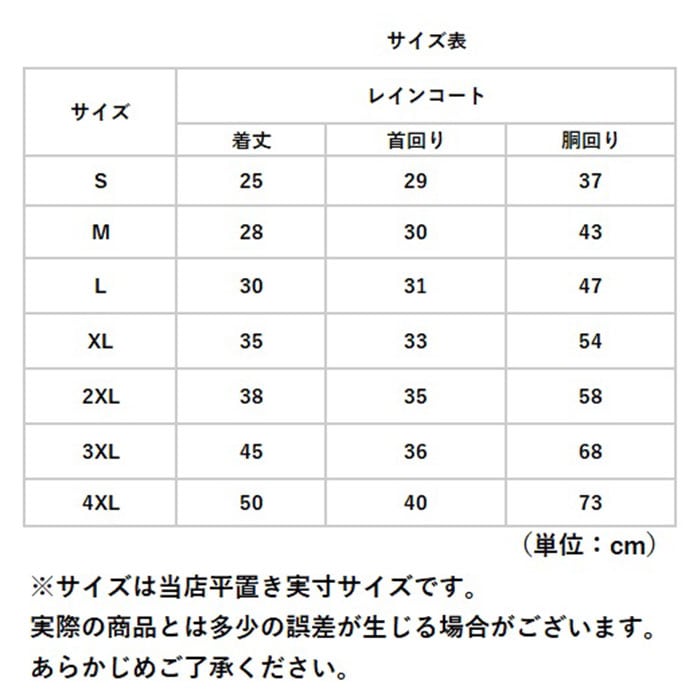 サイズ表

| サイズ | レインコート | | |
|---|---|---|---|
| | 着丈 | 首回り | 胴回り |
| S | 25 | 29 | 37 |
| M | 28 | 30 | 43 |
| L | 30 | 31 | 47 |
| XL | 35 | 33 | 54 |
| 2XL | 38 | 35 | 58 |
| 3XL | 45 | 36 | 68 |
| 4XL | 50 | 40 | 73 |

（単位：cm）

※サイズは当店平置き実寸サイズです。
実際の商品とは多少の誤差が生じる場合がございます。
あらかじめご了承ください。